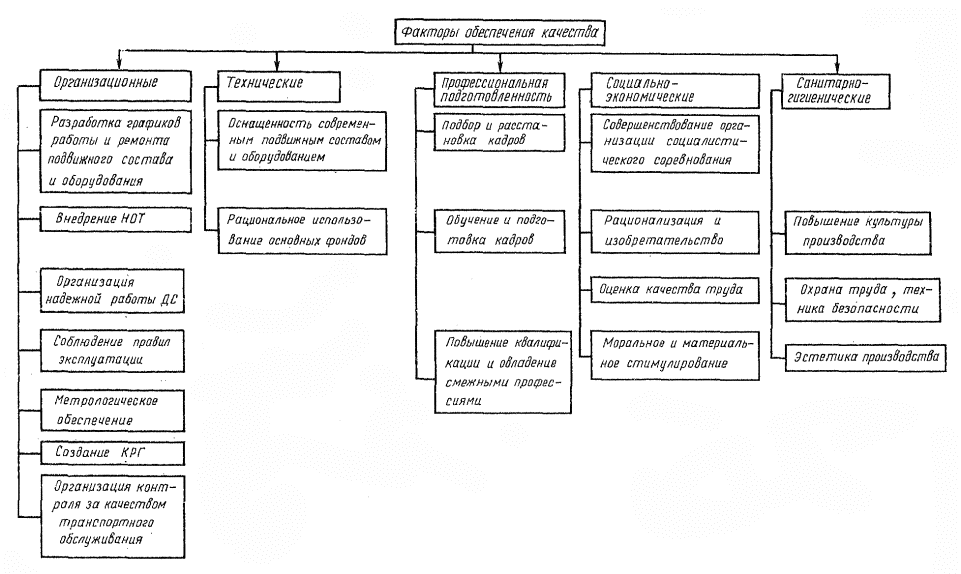 Факторы обеспечения качества

Организационные

Разработка графиков работы и ремонта подвижного состава и оборудования

Внедрение НОТ

Организация надежной работы ДС

Соблюдение правил эксплуатации

Метрологическое обеспечение

Создание КРГ

Организация контроля за качеством транспортного обслуживания

Технические

Оснащенность современным подвижным составом и оборудованием

Рациональное использование основных фондов

Профессиональная подготовленность

Подбор и расстановка кадров

Обучение и подготовка кадров

Повышение квалификации и овладение смежными профессиями

Социально-экономические

Совершенствование организации социалистического соревнования

Рационализация и изобретательство

Оценка качества труда

Моральное и материальное стимулирование

Санитарно-гигиенические

Повышение культуры производства

Охрана труда, техника безопасности

Эстетика производства